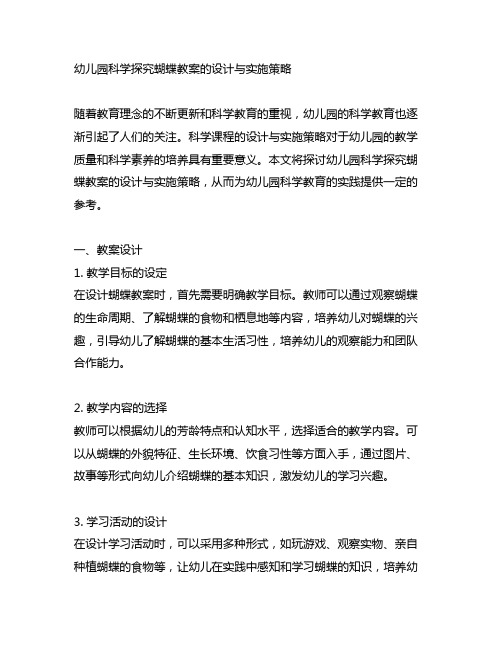 幼儿园科学探究蝴蝶教案的设计与实施策略

随着教育理念的不断更新和科学教育的重视，幼儿园的科学教育也逐渐引起了人们的关注。科学课程的设计与实施策略对于幼儿园的教学质量和科学素养的培养具有重要意义。本文将探讨幼儿园科学探究蝴蝶教案的设计与实施策略，从而为幼儿园科学教育的实践提供一定的参考。

一、教案设计
1. 教学目标的设定
在设计蝴蝶教案时，首先需要明确教学目标。教师可以通过观察蝴蝶的生命周期、了解蝴蝶的食物和栖息地等内容，培养幼儿对蝴蝶的兴趣，引导幼儿了解蝴蝶的基本生活习性，培养幼儿的观察能力和团队合作能力。

2. 教学内容的选择
教师可以根据幼儿的芳龄特点和认知水平，选择适合的教学内容。可以从蝴蝶的外貌特征、生长环境、饮食习性等方面入手，通过图片、故事等形式向幼儿介绍蝴蝶的基本知识，激发幼儿的学习兴趣。

3. 学习活动的设计
在设计学习活动时，可以采用多种形式，如玩游戏、观察实物、亲自种植蝴蝶的食物等，让幼儿在实践中感知和学习蝴蝶的知识，培养幼